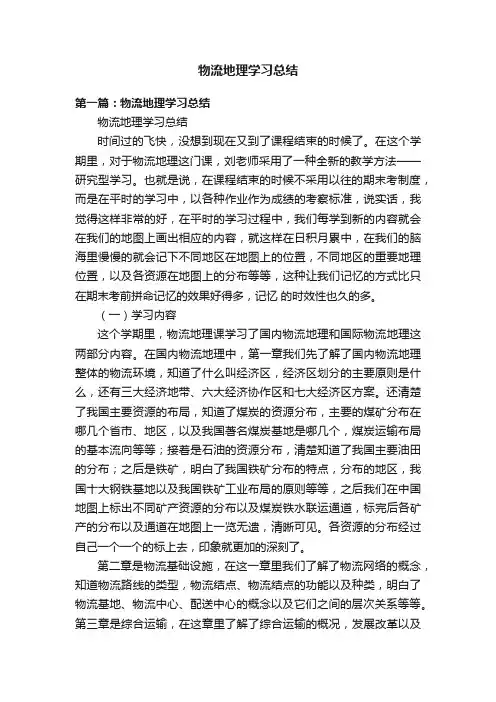 物流地理学习总结

第一篇：物流地理学习总结

物流地理学习总结

时间过的飞快，没想到现在又到了课程结束的时候了。在这个学期里，对于物流地理这门课，刘老师采用了一种全新的教学方法——研究型学习。也就是说，在课程结束的时候不采用以往的期末考制度，而是在平时的学习中，以各种作业作为成绩的考察标准，说实话，我觉得这样非常的好，在平时的学习过程中，我们每学到新的内容就会在我们的地图上画出相应的内容，就这样在日积月累中，在我们的脑海里慢慢的就会记下不同地区在地图上的位置，不同地区的重要地理位置，以及各资源在地图上的分布等等，这种让我们记忆的方式比只在期末考前拼命记忆的效果好得多，记忆 的时效性也久的多。

（一）学习内容

这个学期里，物流地理课学习了国内物流地理和国际物流地理这两部分内容。在国内物流地理中，第一章我们先了解了国内物流地理整体的物流环境，知道了什么叫经济区，经济区划分的主要原则是什么，还有三大经济地带、六大经济协作区和七大经济区方案。还清楚了我国主要资源的布局，知道了煤炭的资源分布，主要的煤矿分布在哪几个省市、地区，以及我国著名煤炭基地是哪几个，煤炭运输布局的基本流向等等；接着是石油的资源分布，清楚知道了我国主要油田的分布；之后是铁矿，明白了我国铁矿分布的特点，分布的地区，我国十大钢铁基地以及我国铁矿工业布局的原则等等，之后我们在中国地图上标出不同矿产资源的分布以及煤炭铁水联运通道，标完后各矿产的分布以及通道在地图上一览无遗，清晰可见。各资源的分布经过自己一个一个的标上去，印象就更加的深刻了。

第二章是物流基础设施，在这一章里我们了解了物流网络的概念，知道物流路线的类型，物流结点、物流结点的功能以及种类，明白了物流基地、物流中心、配送中心的概念以及它们之间的层次关系等等。第三章是综合运输，在这章里了解了综合运输的概况，发展改革以及